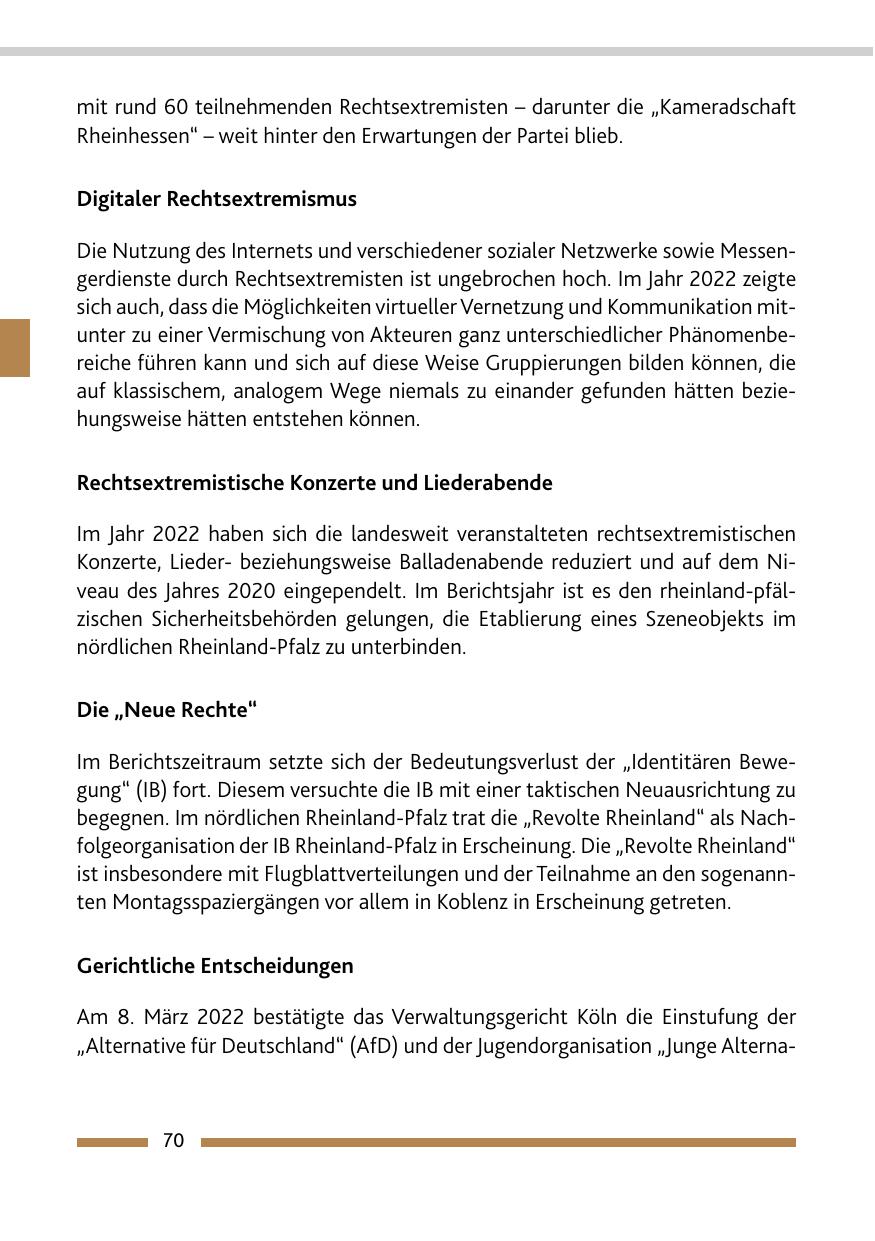 mit rund 60 teilnehmenden Rechtsextremisten – darunter die „Kameradschaft Rheinhessen“ – weit hinter den Erwartungen der Partei blieb.

Digitaler Rechtsextremismus

Die Nutzung des Internets und verschiedener sozialer Netzwerke sowie Messengerdienste durch Rechtsextremisten ist ungebrochen hoch. Im Jahr 2022 zeigte sich auch, dass die Möglichkeiten virtueller Vernetzung und Kommunikation mitunter zu einer Vermischung von Akteuren ganz unterschiedlicher Phänomenbereiche führen kann und sich auf diese Weise Gruppierungen bilden können, die auf klassischem, analogem Wege niemals zu einander gefunden hätten beziehungsweise hätten entstehen können.

Rechtsextremistische Konzerte und Liederabende

Im Jahr 2022 haben sich die landesweit veranstalteten rechtsextremistischen Konzerte, Lieder- beziehungsweise Balladenabende reduziert und auf dem Niveau des Jahres 2020 eingependelt. Im Berichtsjahr ist es den rheinland-pfälzischen Sicherheitsbehörden gelungen, die Etablierung eines Szeneobjekts im nördlichen Rheinland-Pfalz zu unterbinden.

Die „Neue Rechte“

Im Berichtszeitraum setzte sich der Bedeutungsverlust der „Identitären Bewegung“ (IB) fort. Diesem versuchte die IB mit einer taktischen Neuausrichtung zu begegnen. Im nördlichen Rheinland-Pfalz trat die „Revolte Rheinland“ als Nachfolgeorganisation der IB Rheinland-Pfalz in Erscheinung. Die „Revolte Rheinland“ ist insbesondere mit Flugblattverteilungen und der Teilnahme an den sogenannten Montagsspaziergängen vor allem in Koblenz in Erscheinung getreten.

Gerichtliche Entscheidungen

Am 8. März 2022 bestätigte das Verwaltungsgericht Köln die Einstufung der „Alternative für Deutschland“ (AfD) und der Jugendorganisation „Junge Alterna-

70